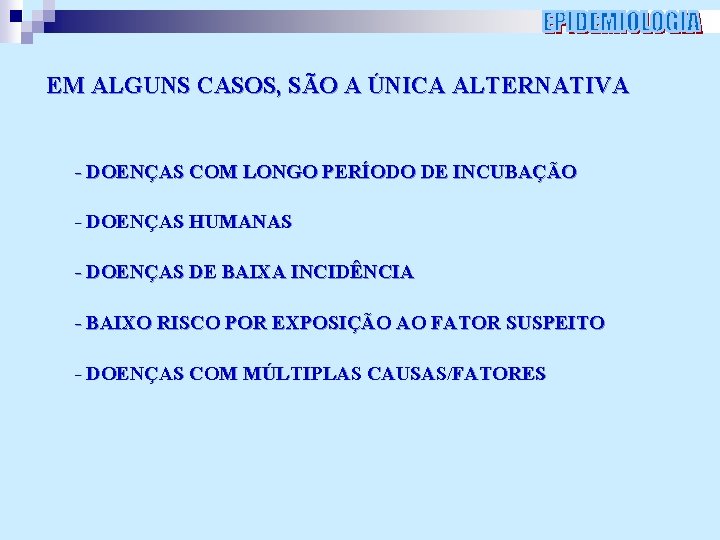 EPIDEMIOLOGIA

EM ALGUNS CASOS, SÃO A ÚNICA ALTERNATIVA

- DOENÇAS COM LONGO PERÍODO DE INCUBAÇÃO

- DOENÇAS HUMANAS

- DOENÇAS DE BAIXA INCIDÊNCIA

- BAIXO RISCO POR EXPOSIÇÃO AO FATOR SUSPEITO

- DOENÇAS COM MÚLTIPLAS CAUSAS/FATORES